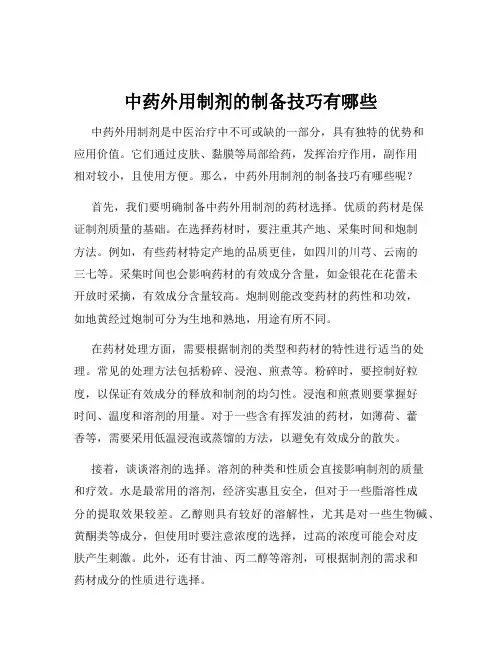 中药外用制剂的制备技巧有哪些

中药外用制剂是中医治疗中不可或缺的一部分，具有独特的优势和应用价值。它们通过皮肤、黏膜等局部给药，发挥治疗作用，副作用相对较小，且使用方便。那么，中药外用制剂的制备技巧有哪些呢？

首先，我们要明确制备中药外用制剂的药材选择。优质的药材是保证制剂质量的基础。在选择药材时，要注重其产地、采集时间和炮制方法。例如，有些药材特定产地的品质更佳，如四川的川芎、云南的三七等。采集时间也会影响药材的有效成分含量，如金银花在花蕾未开放时采摘，有效成分含量较高。炮制则能改变药材的药性和功效，如地黄经过炮制可分为生地和熟地，用途有所不同。

在药材处理方面，需要根据制剂的类型和药材的特性进行适当的处理。常见的处理方法包括粉碎、浸泡、煎煮等。粉碎时，要控制好粒度，以保证有效成分的释放和制剂的均匀性。浸泡和煎煮则要掌握好时间、温度和溶剂的用量。对于一些含有挥发油的药材，如薄荷、藿香等，需要采用低温浸泡或蒸馏的方法，以避免有效成分的散失。

接着，谈谈溶剂的选择。溶剂的种类和性质会直接影响制剂的质量和疗效。水是最常用的溶剂，经济实惠且安全，但对于一些脂溶性成分的提取效果较差。乙醇则具有较好的溶解性，尤其是对一些生物碱、黄酮类等成分，但使用时要注意浓度的选择，过高的浓度可能会对皮肤产生刺激。此外，还有甘油、丙二醇等溶剂，可根据制剂的需求和药材成分的性质进行选择。